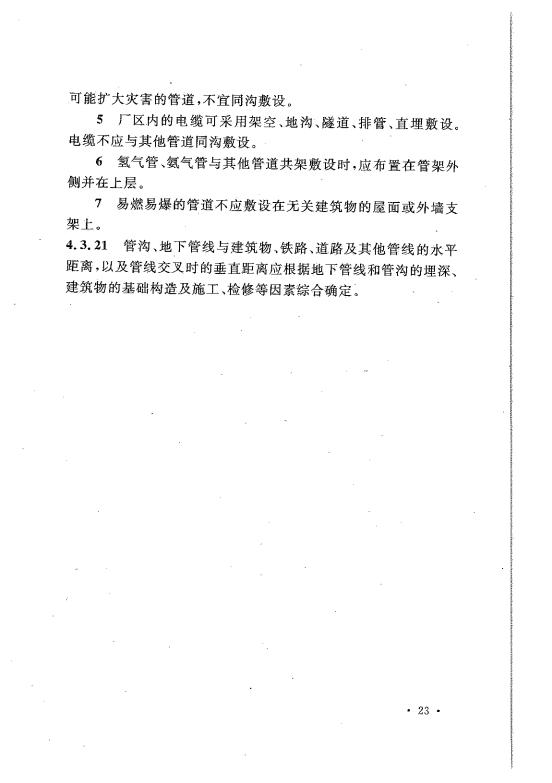 可能扩大灾害的管道，不宜同沟敷设。

5 厂区内的电缆可采用架空、地沟、隧道、排管、直埋敷设。电缆不应与其他管道同沟敷设。

6 氢气管、氨气管与其他管道共架敷设时，应布置在管架外侧并在上层。

7 易燃易爆的管道不应敷设在无关建筑物的屋面或外墙支架上。

4.3.21 管沟、地下管线与建筑物、铁路、道路及其他管线的水平距离，以及管线交叉时的垂直距离应根据地下管线和管沟的埋深、建筑物的基础构造及施工、检修等因素综合确定。

· 23 ·